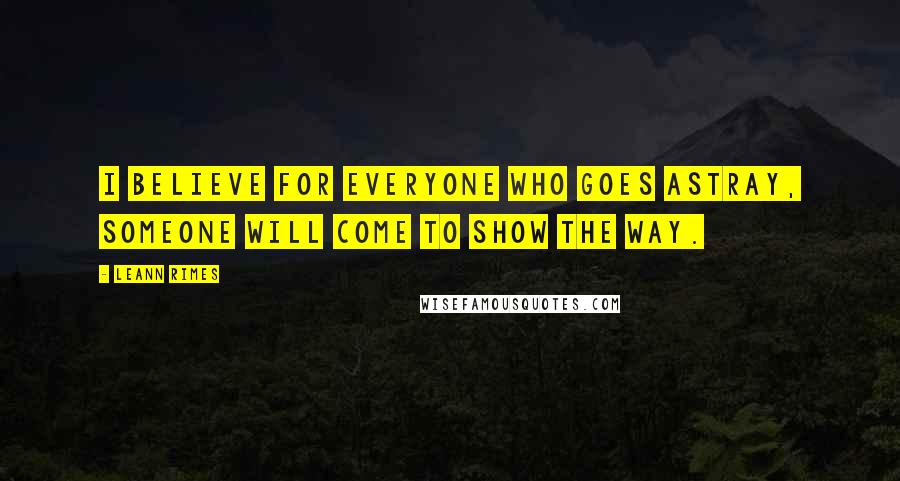 I BELIEVE FOR EVERYONE WHO GOES ASTRAY, SOMEONE WILL COME TO SHOW THE WAY.

- LEANN RIMES

WISEFAMOUSQUOTES.COM